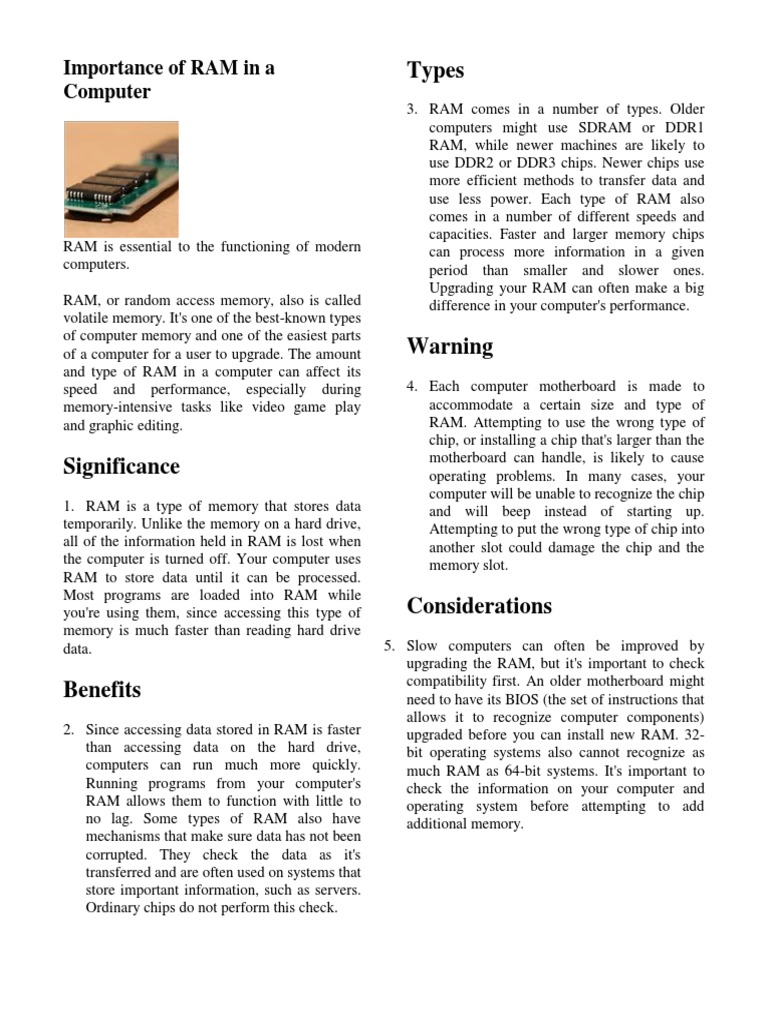 Importance of RAM in a Computer

RAM is essential to the functioning of modern computers.

RAM, or random access memory, also is called volatile memory. It's one of the best-known types of computer memory and one of the easiest parts of a computer for a user to upgrade. The amount and type of RAM in a computer can affect its speed and performance, especially during memory-intensive tasks like video game play and graphic editing.

Significance

1. RAM is a type of memory that stores data temporarily. Unlike the memory on a hard drive, all of the information held in RAM is lost when the computer is turned off. Your computer uses RAM to store data until it can be processed. Most programs are loaded into RAM while you're using them, since accessing this type of memory is much faster than reading hard drive data.

Benefits

2. Since accessing data stored in RAM is faster than accessing data on the hard drive, computers can run much more quickly. Running programs from your computer's RAM allows them to function with little to no lag. Some types of RAM also have mechanisms that make sure data has not been corrupted. They check the data as it's transferred and are often used on systems that store important information, such as servers. Ordinary chips do not perform this check.

Types

3. RAM comes in a number of types. Older computers might use SDRAM or DDR1 RAM, while newer machines are likely to use DDR2 or DDR3 chips. Newer chips use more efficient methods to transfer data and use less power. Each type of RAM also comes in a number of different speeds and capacities. Faster and larger memory chips can process more information in a given period than smaller and slower ones. Upgrading your RAM can often make a big difference in your computer's performance.

Warning

4. Each computer motherboard is made to accommodate a certain size and type of RAM. Attempting to use the wrong type of chip, or installing a chip that's larger than the motherboard can handle, is likely to cause operating problems. In many cases, your computer will be unable to recognize the chip and will beep instead of starting up. Attempting to put the wrong type of chip into another slot could damage the chip and the memory slot.

Considerations

5. Slow computers can often be improved by upgrading the RAM, but it's important to check compatibility first. An older motherboard might need to have its BIOS (the set of instructions that allows it to recognize computer components) upgraded before you can install new RAM. 32-bit operating systems also cannot recognize as much RAM as 64-bit systems. It's important to check the information on your computer and operating system before attempting to add additional memory.